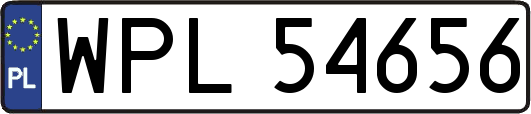 PL
WPL 54656